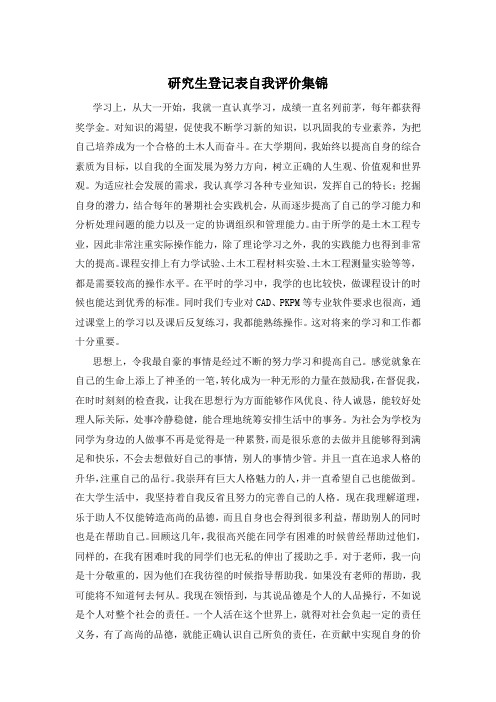 研究生登记表自我评价集锦

学习上，从大一开始，我就一直认真学习，成绩一直名列前茅，每年都获得奖学金。对知识的渴望，促使我不断学习新的知识，以巩固我的专业素养，为把自己培养成为一个合格的土木人而奋斗。在大学期间，我始终以提高自身的综合素质为目标，以自我的全面发展为努力方向，树立正确的人生观、价值观和世界观。为适应社会发展的需求，我认真学习各种专业知识，发挥自己的特长；挖掘自身的潜力，结合每年的暑期社会实践机会，从而逐步提高了自己的学习能力和分析处理问题的能力以及一定的协调组织和管理能力。由于所学的是土木工程专业，因此非常注重实际操作能力，除了理论学习之外，我的实践能力也得到非常大的提高。课程安排上有力学试验、土木工程材料实验、土木工程测量实验等等，都是需要较高的操作水平。在平时的学习中，我学的也比较快，做课程设计的时候也能达到优秀的标准。同时我们专业对CAD、PKPM等专业软件要求也很高，通过课堂上的学习以及课后反复练习，我都能熟练操作。这对将来的学习和工作都十分重要。

思想上，令我最自豪的事情是经过不断的努力学习和提高自己。感觉就象在自己的生命上添上了神圣的一笔，转化成为一种无形的力量在鼓励我，在督促我，在时时刻刻的检查我，让我在思想行为方面能够作风优良、待人诚恳，能较好处理人际关际，处事冷静稳健，能合理地统筹安排生活中的事务。为社会为学校为同学为身边的人做事不再是觉得是一种累赘，而是很乐意的去做并且能够得到满足和快乐，不会去想做好自己的事情，别人的事情少管。并且一直在追求人格的升华，注重自己的品行。我崇拜有巨大人格魅力的人，并一直希望自己也能做到。在大学生活中，我坚持着自我反省且努力的完善自己的人格。现在我理解道理，乐于助人不仅能铸造高尚的品德，而且自身也会得到很多利益，帮助别人的同时也是在帮助自己。回顾这几年，我很高兴能在同学有困难的时候曾经帮助过他们，同样的，在我有困难时我的同学们也无私的伸出了援助之手。对于老师，我一向是十分敬重的，因为他们在我彷徨的时候指导帮助我。如果没有老师的帮助，我可能将不知道何去何从。我现在领悟到，与其说品德是个人的人品操行，不如说是个人对整个社会的责任。一个人活在这个世界上，就得对社会负起一定的责任义务，有了高尚的品德，就能正确认识自己所负的责任，在贡献中实现自身的价